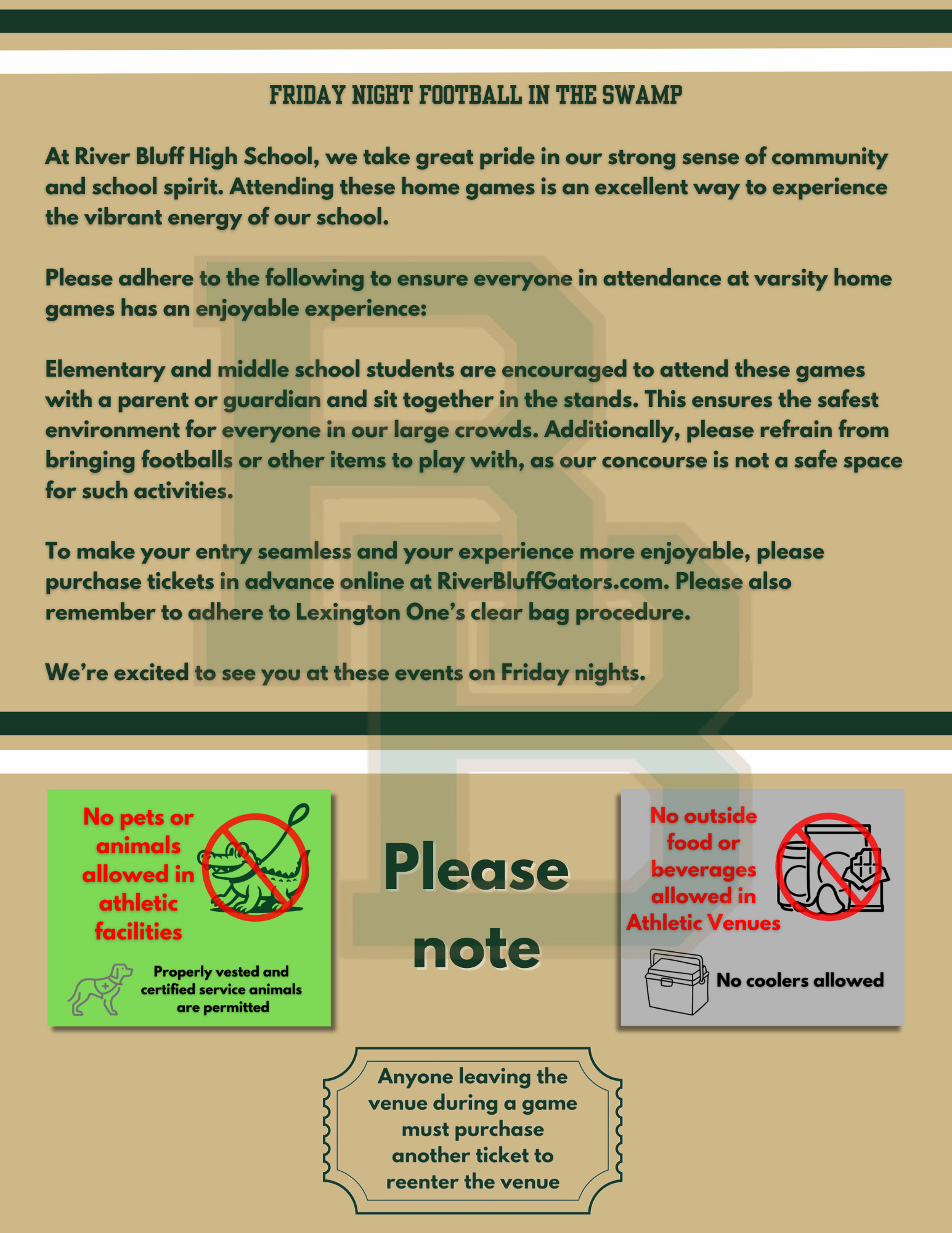 FRIDAY NIGHT FOOTBALL IN THE SWAMP

At River Bluff High School, we take great pride in our strong sense of community and school spirit. Attending these home games is an excellent way to experience the vibrant energy of our school.

Please adhere to the following to ensure everyone in attendance at varsity home games has an enjoyable experience:

Elementary and middle school students are encouraged to attend these games with a parent or guardian and sit together in the stands. This ensures the safest environment for everyone in our large crowds. Additionally, please refrain from bringing footballs or other items to play with, as our concourse is not a safe space for such activities.

To make your entry seamless and your experience more enjoyable, please purchase tickets in advance online at RiverBluffGators.com. Please also remember to adhere to Lexington One's clear bag procedure.

We're excited to see you at these events on Friday nights.

No pets or animals allowed in athletic facilities

Properly vested and certified service animals are permitted

Please note

No outside food or beverages allowed in Athletic Venues

No coolers allowed

Anyone leaving the venue during a game must purchase another ticket to reenter the venue